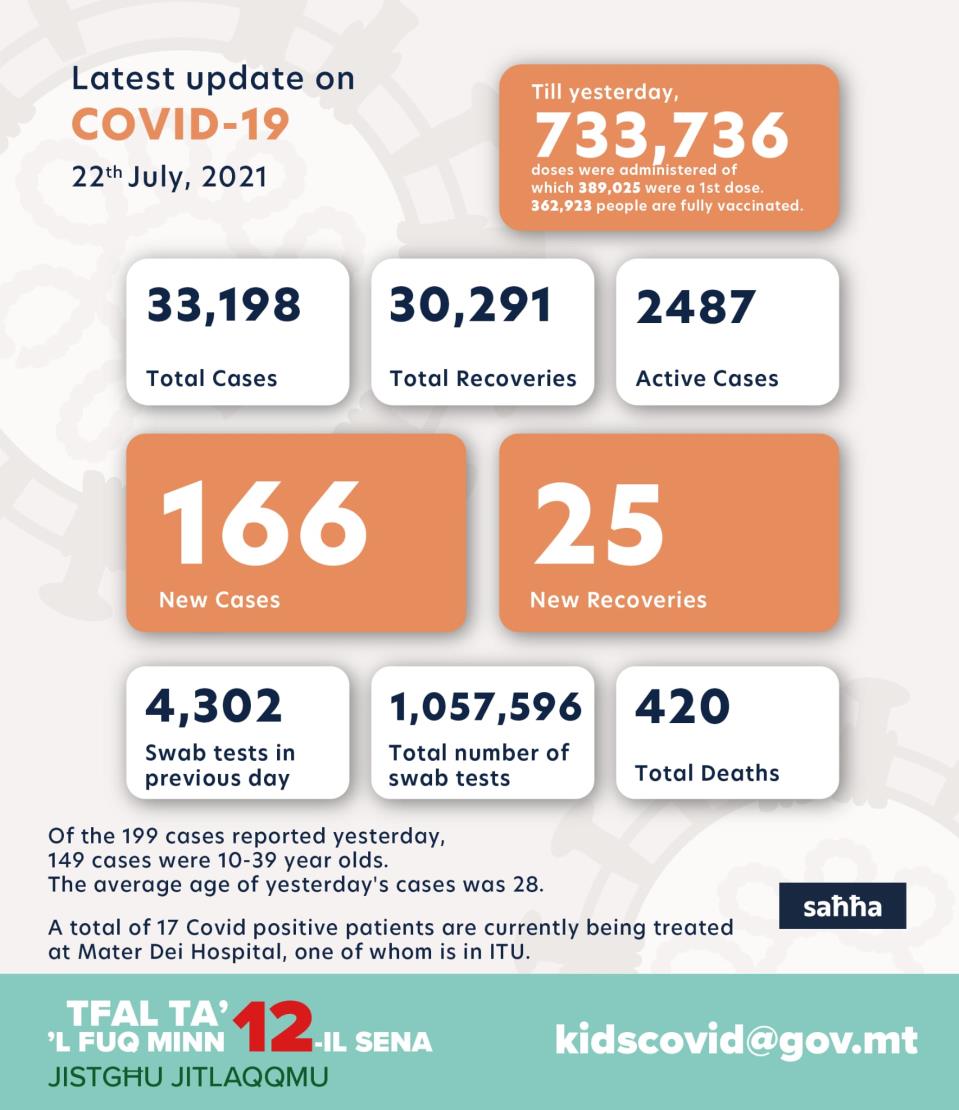 Latest update on
COVID-19
22th July, 2021

Till yesterday,
733,736
doses were administered of which 389,025 were a 1st dose. 362,923 people are fully vaccinated.

33,198
Total Cases

30,291
Total Recoveries

2487
Active Cases

166
New Cases

25
New Recoveries

4,302
Swab tests in previous day

1,057,596
Total number of swab tests

420
Total Deaths

Of the 199 cases reported yesterday, 149 cases were 10-39 year olds. The average age of yesterday's cases was 28.

A total of 17 Covid positive patients are currently being treated at Mater Dei Hospital, one of whom is in ITU.

saħħa

TFAL TA' 'L FUQ MINN 12-IL SENA
JISTGĦU JITLAQQMU

kidscovid@gov.mt